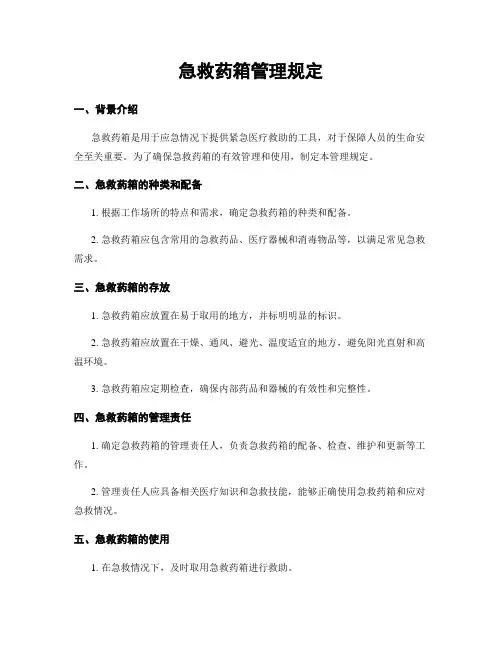 急救药箱管理规定

一、背景介绍

急救药箱是用于应急情况下提供紧急医疗救助的工具，对于保障人员的生命安全至关重要。为了确保急救药箱的有效管理和使用，制定本管理规定。

二、急救药箱的种类和配备

1. 根据工作场所的特点和需求，确定急救药箱的种类和配备。

2. 急救药箱应包含常用的急救药品、医疗器械和消毒物品等，以满足常见急救需求。

三、急救药箱的存放

1. 急救药箱应放置在易于取用的地方，并标明明显的标识。

2. 急救药箱应放置在干燥、通风、避光、温度适宜的地方，避免阳光直射和高温环境。

3. 急救药箱应定期检查，确保内部药品和器械的有效性和完整性。

四、急救药箱的管理责任

1. 确定急救药箱的管理责任人，负责急救药箱的配备、检查、维护和更新等工作。

2. 管理责任人应具备相关医疗知识和急救技能，能够正确使用急救药箱和应对急救情况。

五、急救药箱的使用

1. 在急救情况下，及时取用急救药箱进行救助。